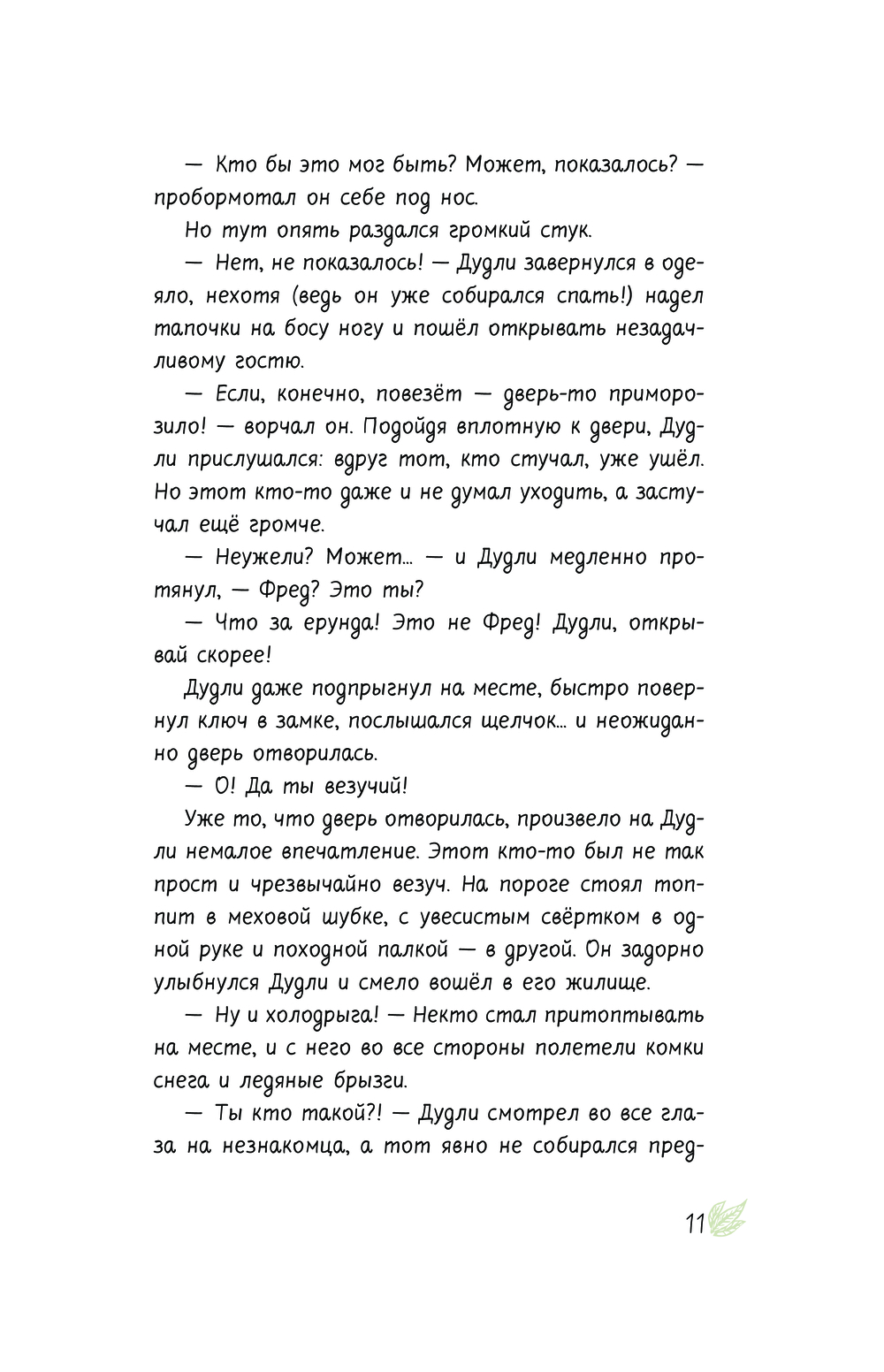 — Кто бы это мог быть? Может, показалось? — пробормотал он себе под нос.

Но тут опять раздался громкий стук.

— Нет, не показалось! — Дудли завернулся в одеяло, нехотя (ведь он уже собирался спать!) надел тапочки на босу ногу и пошёл открывать незадачливому гостю.

— Если, конечно, повезёт — дверь-то приморозило! — ворчал он. Подойдя вплотную к двери, Дудли прислушался: вдруг тот, кто стучал, уже ушёл. Но этот кто-то даже и не думал уходить, а застучал ещё громче.

— Неужели? Может... — и Дудли медленно протянул, — Фред? Это ты?

— Что за ерунда! Это не Фред! Дудли, открывай скорее!

Дудли даже подпрыгнул на месте, быстро повернул ключ в замке, послышался щелчок... и неожиданно дверь отворилась.

— О! Да ты везучий!

Уже то, что дверь отворилась, произвело на Дудли немалое впечатление. Этот кто-то был не так прост и чрезвычайно везуч. На пороге стоял топпит в меховой шубке, с увесистым свёртком в одной руке и походной палкой — в другой. Он задорно улыбнулся Дудли и смело вошёл в его жилище.

— Ну и холодрыга! — Некто стал притоптывать на месте, и с него во все стороны полетели комки снега и ледяные брызги.

— Ты кто такой?! — Дудли смотрел во все глаза на незнакомца, а тот явно не собирался пред-

11